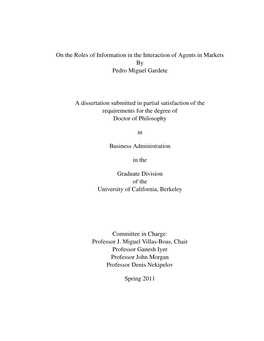 On the Roles of Information in the Interaction of Agents in Markets
By
Pedro Miguel Gardete

A dissertation submitted in partial satisfaction of the requirements for the degree of
Doctor of Philosophy

in

Business Administration

in the

Graduate Division
of the
University of California, Berkeley

Committee in Charge:
Professor J. Miguel Villas-Boas, Chair
Professor Ganesh Iyer
Professor John Morgan
Professor Denis Nekipelov

Spring 2011